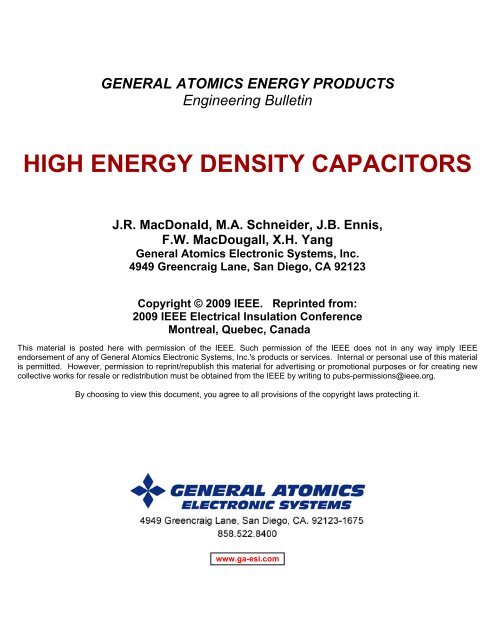 GENERAL ATOMICS ENERGY PRODUCTS
Engineering Bulletin

HIGH ENERGY DENSITY CAPACITORS

J.R. MacDonald, M.A. Schneider, J.B. Ennis, F.W. MacDougall, X.H. Yang
General Atomics Electronic Systems, Inc.
4949 Greencraig Lane, San Diego, CA 92123

Copyright © 2009 IEEE. Reprinted from:
2009 IEEE Electrical Insulation Conference
Montreal, Quebec, Canada

This material is posted here with permission of the IEEE. Such permission of the IEEE does not in any way imply IEEE endorsement of any of General Atomics Electronic Systems, Inc.'s products or services. Internal or personal use of this material is permitted. However, permission to reprint/republish this material for advertising or promotional purposes or for creating new collective works for resale or redistribution must be obtained from the IEEE by writing to pubs-permissions@ieee.org.

By choosing to view this document, you agree to all provisions of the copyright laws protecting it.

GENERAL ATOMICS
ELECTRONIC SYSTEMS
4949 Greencraig Lane, San Diego, CA. 92123-1675
858.522.8400

www.ga-esi.com